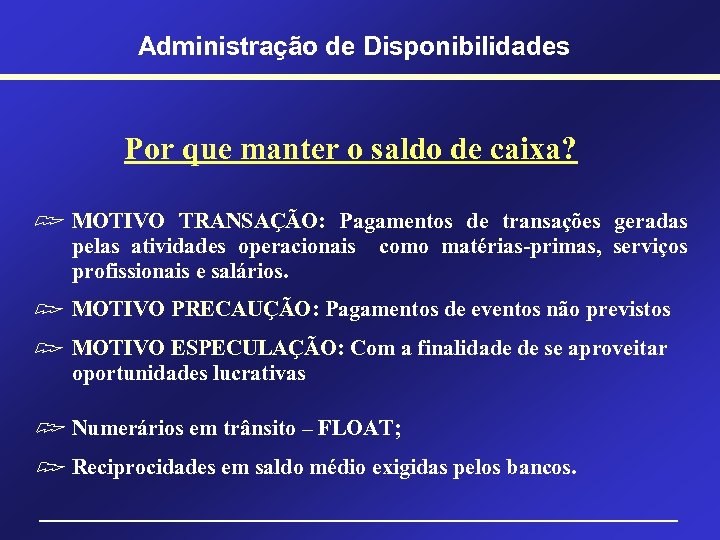 Administração de Disponibilidades

Por que manter o saldo de caixa?

MOTIVO TRANSAÇÃO: Pagamentos de transações geradas pelas atividades operacionais como matérias-primas, serviços profissionais e salários.

MOTIVO PRECAUÇÃO: Pagamentos de eventos não previstos

MOTIVO ESPECULAÇÃO: Com a finalidade de se aproveitar oportunidades lucrativas

Numerários em trânsito – FLOAT;

Reciprocidades em saldo médio exigidas pelos bancos.